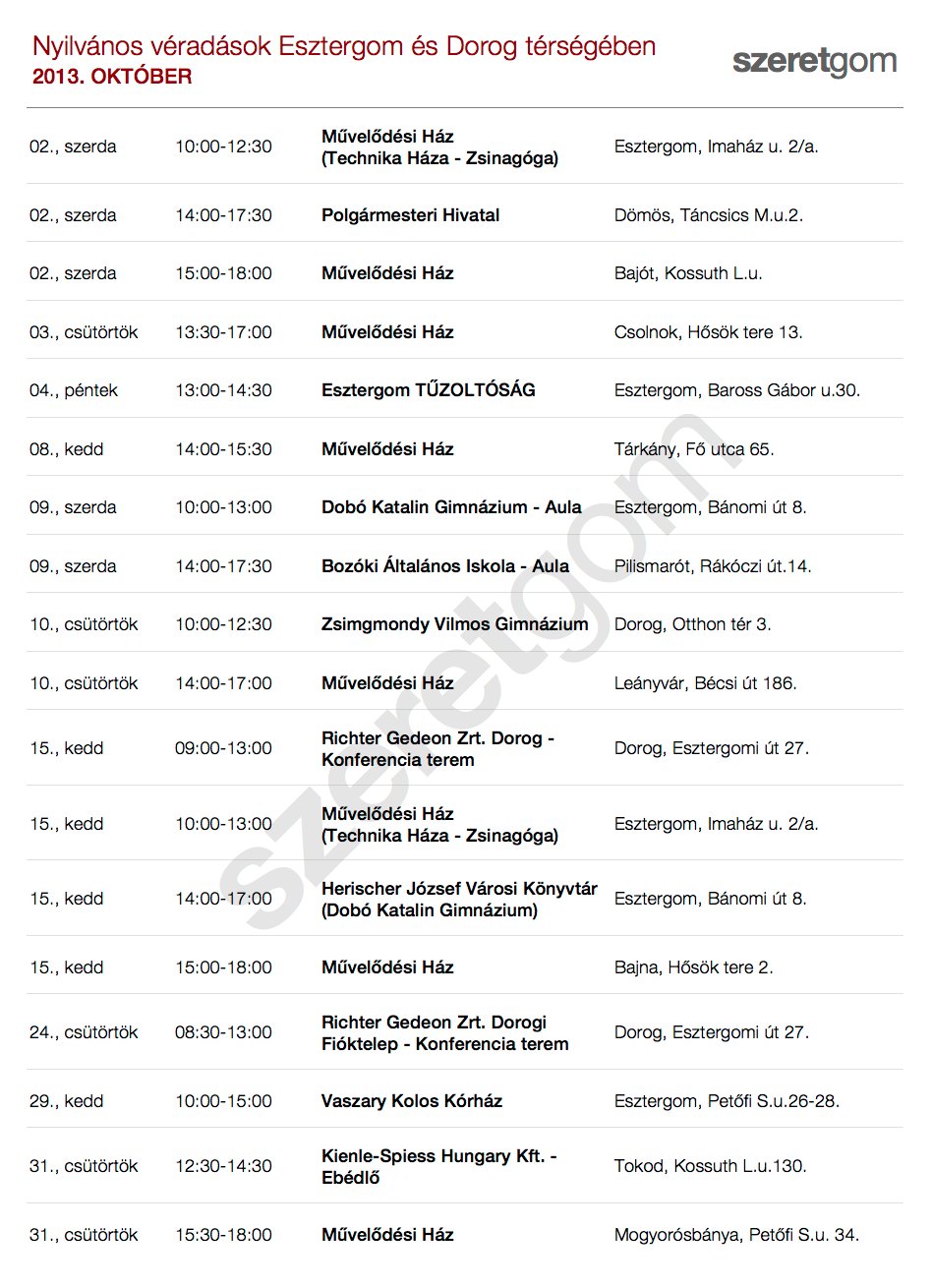 Nyilvános véradások Esztergom és Dorog térségében
2013. OKTÓBER

szeretgom

| | | | |
|---|---|---|---|
| 02., szerda | 10:00-12:30 | Művelődési Ház (Technika Háza - Zsinagóga) | Esztergom, Imaház u. 2/a. |
| 02., szerda | 14:00-17:30 | Polgármesteri Hivatal | Dömös, Táncsics M.u.2. |
| 02., szerda | 15:00-18:00 | Művelődési Ház | Bajót, Kossuth L.u. |
| 03., csütörtök | 13:30-17:00 | Művelődési Ház | Csolnok, Hősök tere 13. |
| 04., péntek | 13:00-14:30 | Esztergom TŰZOLTÓSÁG | Esztergom, Baross Gábor u.30. |
| 08., kedd | 14:00-15:30 | Művelődési Ház | Tárkány, Fő utca 65. |
| 09., szerda | 10:00-13:00 | Dobó Katalin Gimnázium - Aula | Esztergom, Bánomi út 8. |
| 09., szerda | 14:00-17:30 | Bozóki Általános Iskola - Aula | Pilismarót, Rákóczi út.14. |
| 10., csütörtök | 10:00-12:30 | Zsimgmondy Vilmos Gimnázium | Dorog, Otthon tér 3. |
| 10., csütörtök | 14:00-17:00 | Művelődési Ház | Leányvár, Bécsi út 186. |
| 15., kedd | 09:00-13:00 | Richter Gedeon Zrt. Dorog - Konferencia terem | Dorog, Esztergomi út 27. |
| 15., kedd | 10:00-13:00 | Művelődési Ház (Technika Háza - Zsinagóga) | Esztergom, Imaház u. 2/a. |
| 15., kedd | 14:00-17:00 | Herischer József Városi Könyvtár (Dobó Katalin Gimnázium) | Esztergom, Bánomi út 8. |
| 15., kedd | 15:00-18:00 | Művelődési Ház | Bajna, Hősök tere 2. |
| 24., csütörtök | 08:30-13:00 | Richter Gedeon Zrt. Dorogi Fióktelep - Konferencia terem | Dorog, Esztergomi út 27. |
| 29., kedd | 10:00-15:00 | Vaszary Kolos Kórház | Esztergom, Petőfi S.u.26-28. |
| 31., csütörtök | 12:30-14:30 | Kienle-Spiess Hungary Kft. - Ebédlő | Tokod, Kossuth L.u.130. |
| 31., csütörtök | 15:30-18:00 | Művelődési Ház | Mogyorósbánya, Petőfi S.u. 34. |

szeretgom